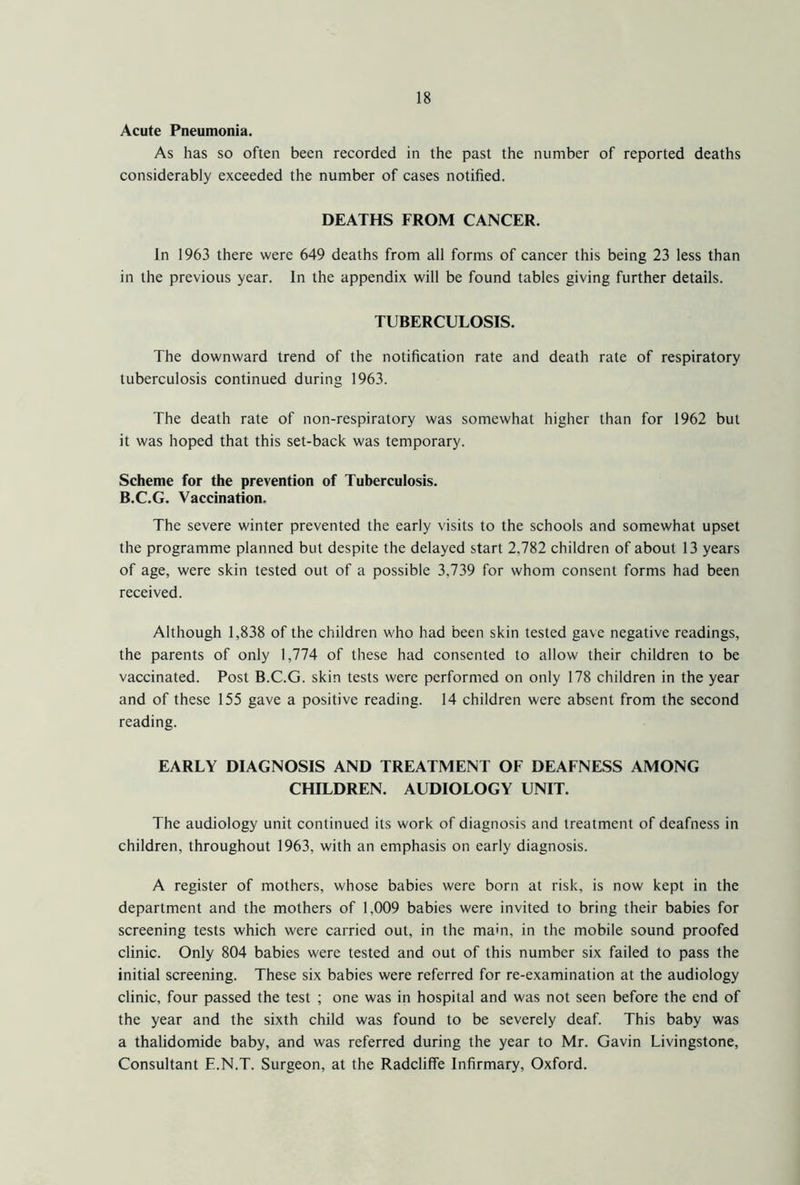 18

Acute Pneumonia.

As has so often been recorded in the past the number of reported deaths considerably exceeded the number of cases notified.

DEATHS FROM CANCER.

In 1963 there were 649 deaths from all forms of cancer this being 23 less than in the previous year. In the appendix will be found tables giving further details.

TUBERCULOSIS.

The downward trend of the notification rate and death rate of respiratory tuberculosis continued during 1963.

The death rate of non-respiratory was somewhat higher than for 1962 but it was hoped that this set-back was temporary.

Scheme for the prevention of Tuberculosis.
B.C.G. Vaccination.

The severe winter prevented the early visits to the schools and somewhat upset the programme planned but despite the delayed start 2,782 children of about 13 years of age, were skin tested out of a possible 3,739 for whom consent forms had been received.

Although 1,838 of the children who had been skin tested gave negative readings, the parents of only 1,774 of these had consented to allow their children to be vaccinated. Post B.C.G. skin tests were performed on only 178 children in the year and of these 155 gave a positive reading. 14 children were absent from the second reading.

EARLY DIAGNOSIS AND TREATMENT OF DEAFNESS AMONG CHILDREN. AUDIOLOGY UNIT.

The audiology unit continued its work of diagnosis and treatment of deafness in children, throughout 1963, with an emphasis on early diagnosis.

A register of mothers, whose babies were born at risk, is now kept in the department and the mothers of 1,009 babies were invited to bring their babies for screening tests which were carried out, in the main, in the mobile sound proofed clinic. Only 804 babies were tested and out of this number six failed to pass the initial screening. These six babies were referred for re-examination at the audiology clinic, four passed the test ; one was in hospital and was not seen before the end of the year and the sixth child was found to be severely deaf. This baby was a thalidomide baby, and was referred during the year to Mr. Gavin Livingstone, Consultant E.N.T. Surgeon, at the Radcliffe Infirmary, Oxford.